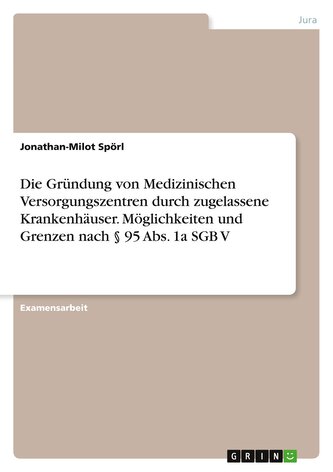 Jura

Jonathan-Milot Spörl

Die Gründung von Medizinischen Versorgungszentren durch zugelassene Krankenhäuser. Möglichkeiten und Grenzen nach § 95 Abs. 1a SGB V

Examensarbeit

GRIN